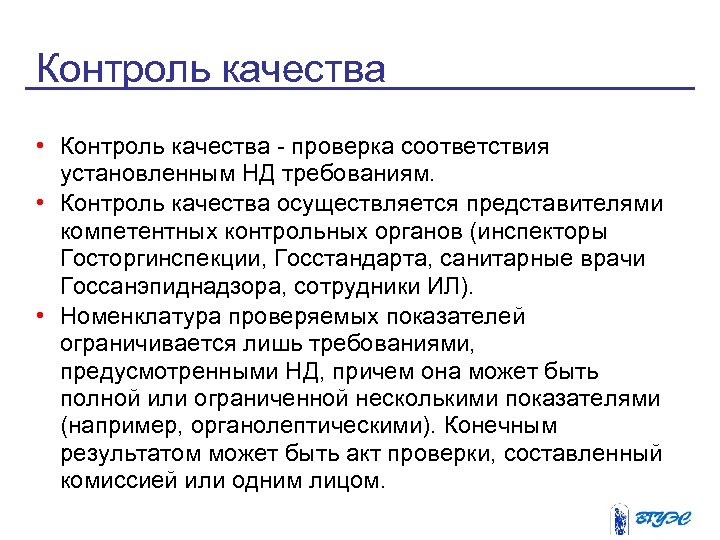 Контроль качества

• Контроль качества - проверка соответствия установленным НД требованиям.
• Контроль качества осуществляется представителями компетентных контрольных органов (инспекторы Госторгинспекции, Госстандарта, санитарные врачи Госсанэпиднадзора, сотрудники ИЛ).
• Номенклатура проверяемых показателей ограничивается лишь требованиями, предусмотренными НД, причем она может быть полной или ограниченной несколькими показателями (например, органолептическими). Конечным результатом может быть акт проверки, составленный комиссией или одним лицом.

ВГУЭС